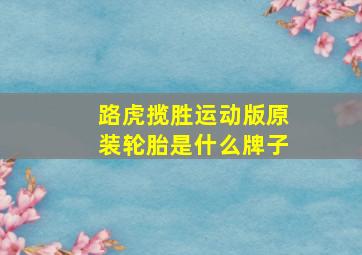 路虎揽胜运动版原装轮胎是什么牌子